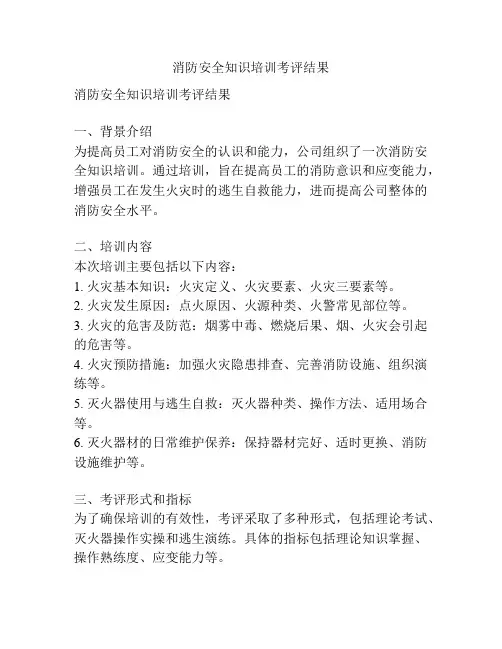 消防安全知识培训考评结果

消防安全知识培训考评结果

一、背景介绍
为提高员工对消防安全的认识和能力，公司组织了一次消防安全知识培训。通过培训，旨在提高员工的消防意识和应变能力，增强员工在发生火灾时的逃生自救能力，进而提高公司整体的消防安全水平。

二、培训内容
本次培训主要包括以下内容：
1. 火灾基本知识：火灾定义、火灾要素、火灾三要素等。
2. 火灾发生原因：点火原因、火源种类、火警常见部位等。
3. 火灾的危害及防范：烟雾中毒、燃烧后果、烟、火灾会引起的危害等。
4. 火灾预防措施：加强火灾隐患排查、完善消防设施、组织演练等。
5. 灭火器使用与逃生自救：灭火器种类、操作方法、适用场合等。
6. 灭火器材的日常维护保养：保持器材完好、适时更换、消防设施维护等。

三、考评形式和指标
为了确保培训的有效性，考评采取了多种形式，包括理论考试、灭火器操作实操和逃生演练。具体的指标包括理论知识掌握、操作熟练度、应变能力等。